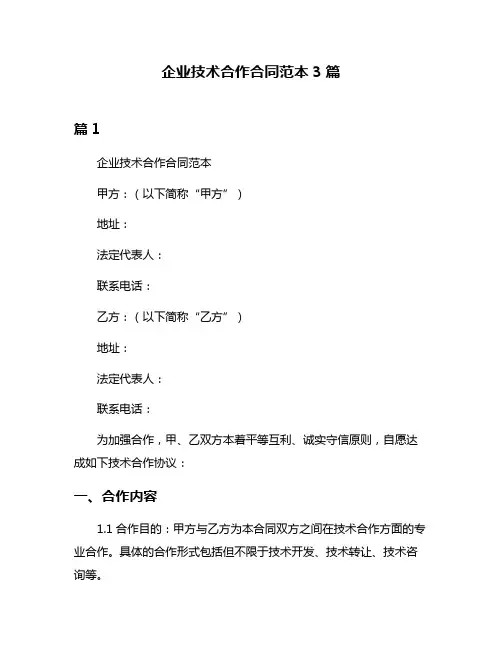 企业技术合作合同范本 3 篇

篇 1

企业技术合作合同范本

甲方：（以下简称“甲方”）

地址：

法定代表人：

联系电话：

乙方：（以下简称“乙方”）

地址：

法定代表人：

联系电话：

为加强合作，甲、乙双方本着平等互利、诚实守信原则，自愿达成如下技术合作协议：

一、合作内容

1.1 合作目的：甲方与乙方为本合同双方之间在技术合作方面的专业合作。具体的合作形式包括但不限于技术开发、技术转让、技术咨询等。